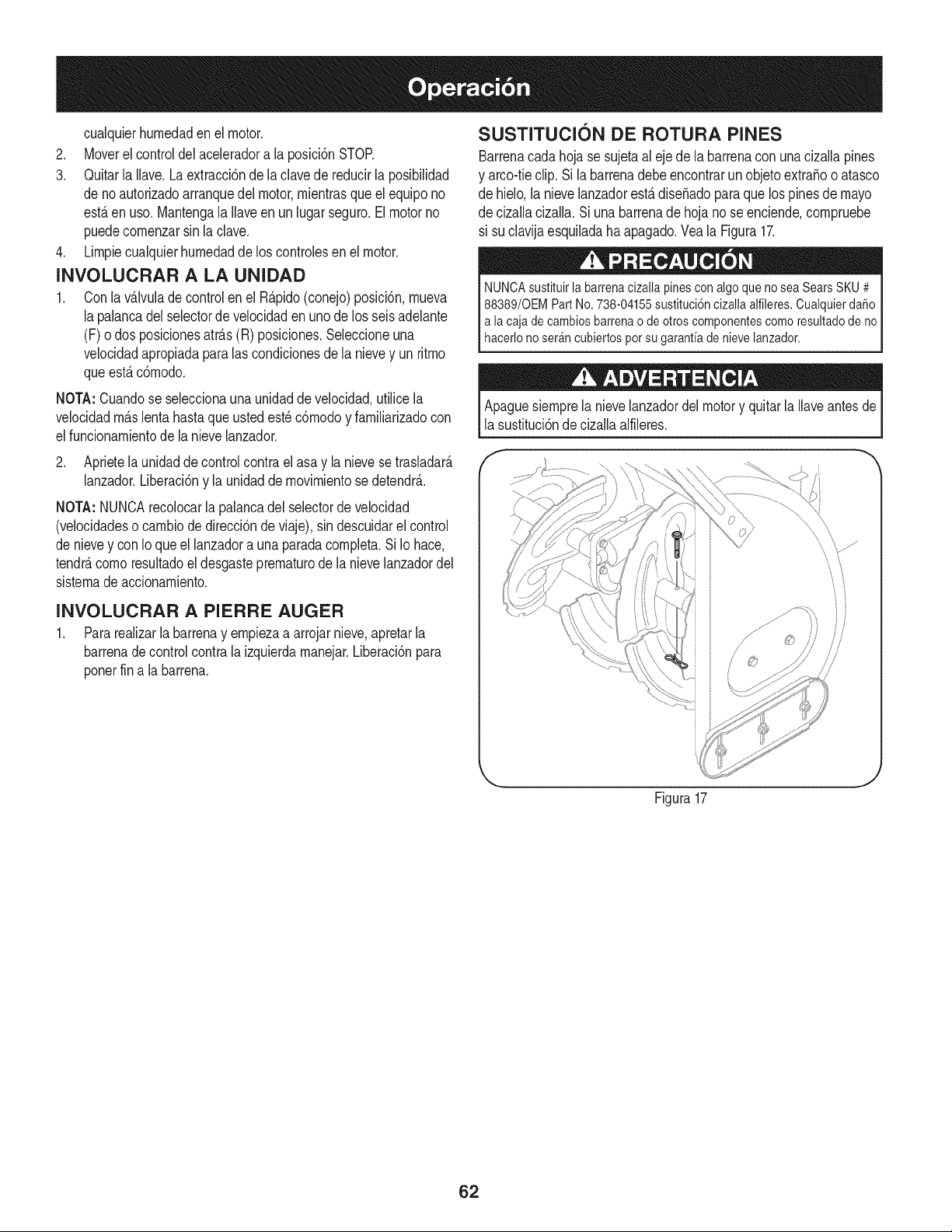 Operación

cualquier humedad en el motor.

2. Mover el control del acelerador a la posición STOP.

3. Quitar la llave. La extracción de la clave de reducir la posibilidad de no autorizado arranque del motor, mientras que el equipo no está en uso. Mantenga la llave en un lugar seguro. El motor no puede comenzar sin la clave.

4. Limpie cualquier humedad de los controles en el motor.

INVOLUCRAR A LA UNIDAD

1. Con la válvula de control en el Rápido (conejo) posición, mueva la palanca del selector de velocidad en uno de los seis adelante (F) o dos posiciones atrás (R) posiciones. Seleccione una velocidad apropiada para las condiciones de la nieve y un ritmo que está cómodo.

NOTA: Cuando se selecciona una unidad de velocidad, utilice la velocidad más lenta hasta que usted esté cómodo y familiarizado con el funcionamiento de la nieve lanzador.

2. Apriete la unidad de control contra el asa y la nieve se trasladará lanzador. Liberación y la unidad de movimiento se detendrá.

NOTA: NUNCA recolocar la palanca del selector de velocidad (velocidades o cambio de dirección de viaje), sin descuidar el control de nieve y con lo que el lanzador a una parada completa. Si lo hace, tendrá como resultado el desgaste prematuro de la nieve lanzador del sistema de accionamiento.

INVOLUCRAR A PIERRE AUGER

1. Para realizar la barrena y empieza a arrojar nieve, apretar la barrena de control contra la izquierda manejar. Liberación para poner fin a la barrena.

SUSTITUCIÓN DE ROTURA PINES

Barrena cada hoja se sujeta al eje de la barrena con una cizalla pines y arco-tie clip. Si la barrena debe encontrar un objeto extraño o atasco de hielo, la nieve lanzador está diseñado para que los pines de mayo de cizalla cizalla. Si una barrena de hoja no se enciende, compruebe si su clavija esquilada ha apagado. Vea la Figura 17.

PRECAUCIÓN

NUNCA sustituir la barrena cizalla pines con algo que no sea Sears SKU # 88389/OEM Part No. 738-04155 sustitución cizalla alfileres. Cualquier daño a la caja de cambios barrena o de otros componentes como resultado de no hacerlo no serán cubiertos por su garantía de nieve lanzador.

ADVERTENCIA

Apague siempre la nieve lanzador del motor y quitar la llave antes de la sustitución de cizalla alfileres.

Figura 17

62